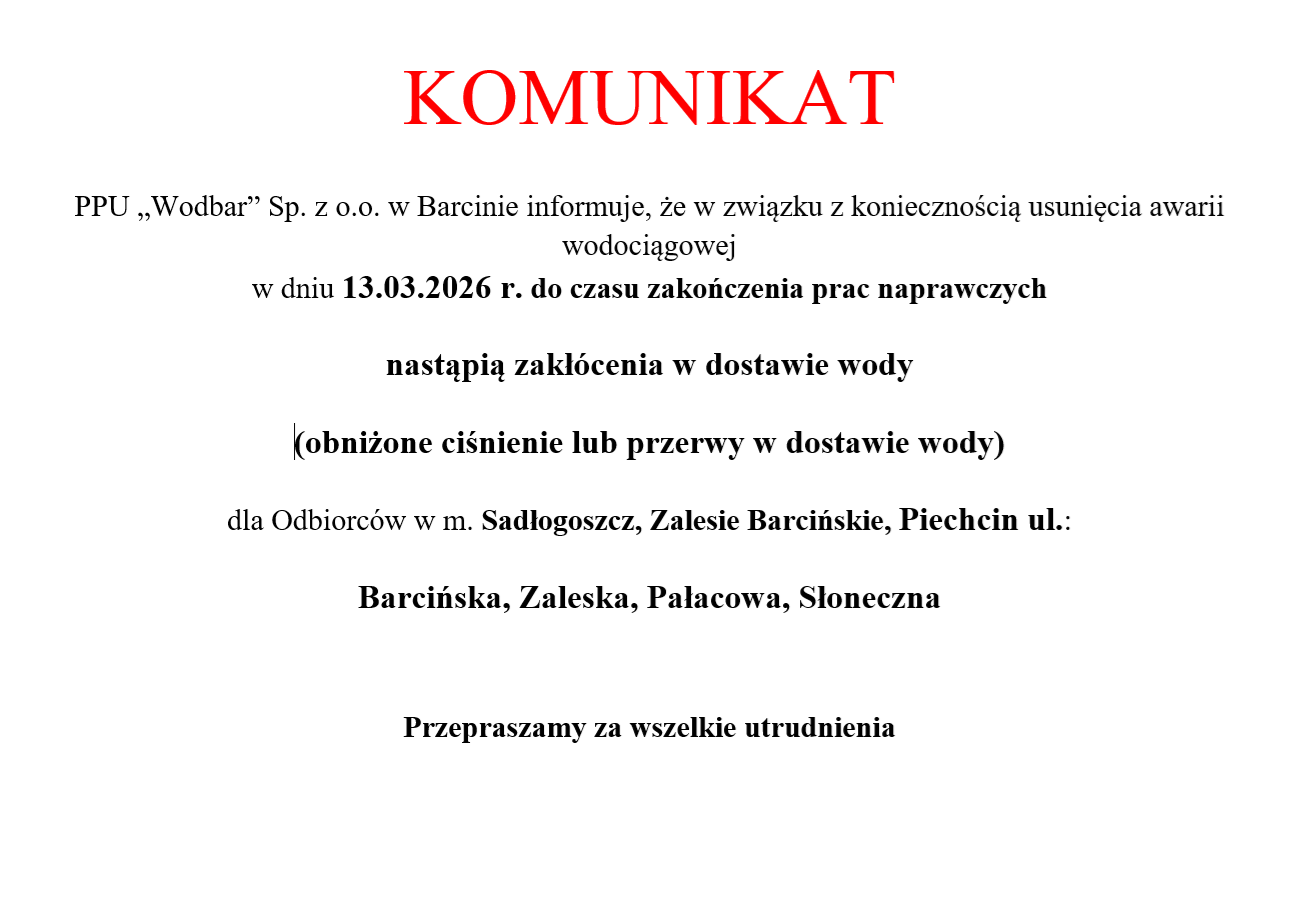 KOMUNIKAT

PPU „Wodbar” Sp. z o.o. w Barcinie informuje, że w związku z koniecznością usunięcia awarii wodociągowej
w dniu 13.03.2026 r. do czasu zakończenia prac naprawczych

nastąpią zakłócenia w dostawie wody

(obniżone ciśnienie lub przerwy w dostawie wody)

dla Odbiorców w m. Sadłogoszcz, Zalesie Barcińskie, Piechcin ul.:

Barcińska, Zaleska, Pałacowa, Słoneczna

Przepraszamy za wszelkie utrudnienia